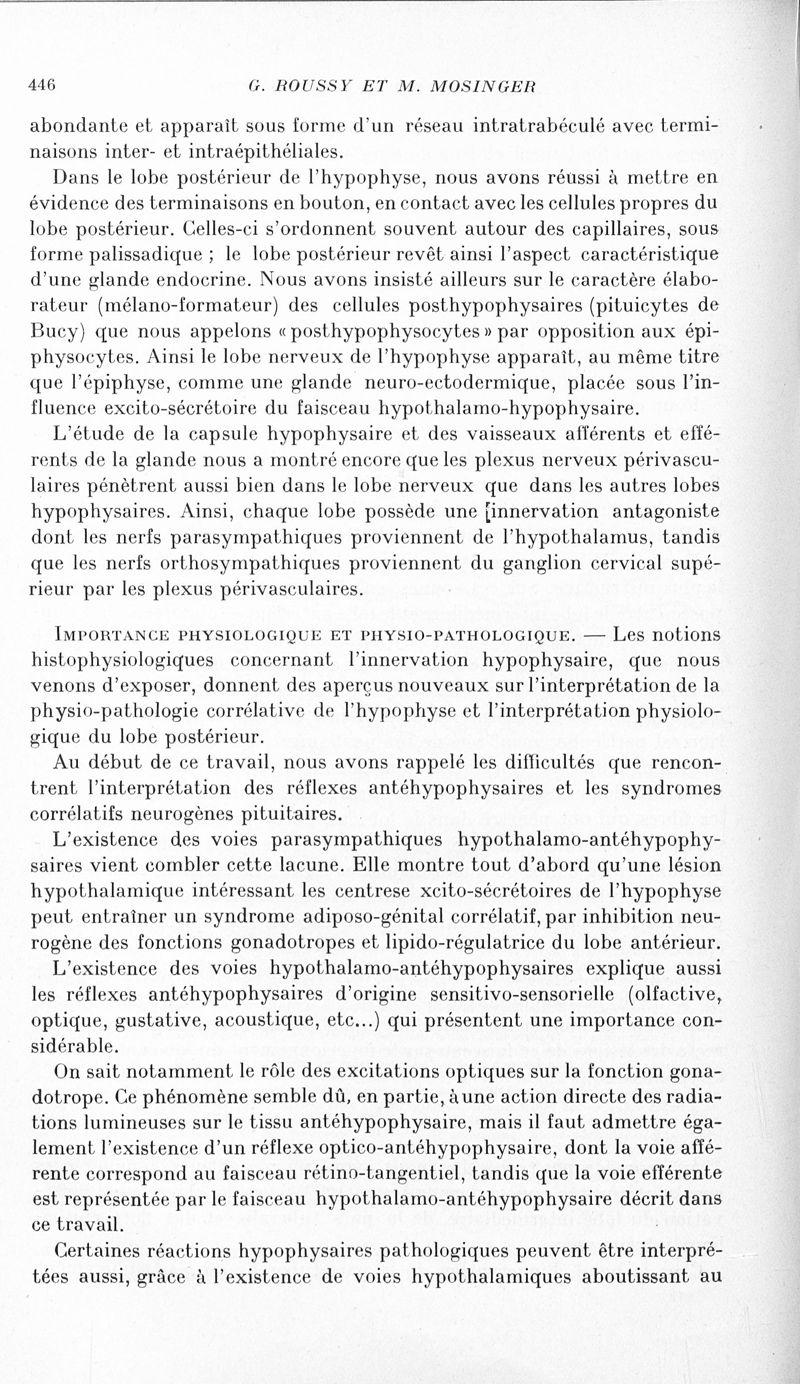 446 G. ROUSSY ET M. MOSINGER

abondante et apparaît sous forme d'un réseau intratrabéculé avec terminaisons inter- et intraépithéliales.

Dans le lobe postérieur de l'hypophyse, nous avons réussi à mettre en évidence des terminaisons en bouton, en contact avec les cellules propres du lobe postérieur. Celles-ci s'ordonnent souvent autour des capillaires, sous forme palissadique ; le lobe postérieur revêt ainsi l'aspect caractéristique d'une glande endocrine. Nous avons insisté ailleurs sur le caractère élaborateur (mélano-formateur) des cellules posthypophysaires (pituicytes de Bucy) que nous appelons « posthypophysocytes » par opposition aux épiphysocytes. Ainsi le lobe nerveux de l'hypophyse apparaît, au même titre que l'épiphyse, comme une glande neuro-ectodermique, placée sous l'influence excito-sécrétoire du faisceau hypothalamo-hypophysaire.

L'étude de la capsule hypophysaire et des vaisseaux afférents et efférents de la glande nous a montré encore que les plexus nerveux périvasculaires pénètrent aussi bien dans le lobe nerveux que dans les autres lobes hypophysaires. Ainsi, chaque lobe possède une [innervation antagoniste dont les nerfs parasympathiques proviennent de l'hypothalamus, tandis que les nerfs orthosympathiques proviennent du ganglion cervical supérieur par les plexus périvasculaires.

IMPORTANCE PHYSIOLOGIQUE ET PHYSIO-PATHOLOGIQUE. — Les notions histophysiologiques concernant l'innervation hypophysaire, que nous venons d'exposer, donnent des aperçus nouveaux sur l'interprétation de la physio-pathologie corrélative de l'hypophyse et l'interprétation physiologique du lobe postérieur.

Au début de ce travail, nous avons rappelé les difficultés que rencontrent l'interprétation des réflexes antéhypophysaires et les syndromes corrélatifs neurogènes pituitaires.

L'existence des voies parasympathiques hypothalamo-antéhypophysaires vient combler cette lacune. Elle montre tout d'abord qu'une lésion hypothalamique intéressant les centrese xcito-sécrétoires de l'hypophyse peut entraîner un syndrome adiposo-génital corrélatif, par inhibition neurogène des fonctions gonadotropes et lipido-régulatrice du lobe antérieur.

L'existence des voies hypothalamo-antéhypophysaires explique aussi les réflexes antéhypophysaires d'origine sensitivo-sensorielle (olfactive, optique, gustative, acoustique, etc...) qui présentent une importance considérable.

On sait notamment le rôle des excitations optiques sur la fonction gonadotrope. Ce phénomène semble dû, en partie, à une action directe des radiations lumineuses sur le tissu antéhypophysaire, mais il faut admettre également l'existence d'un réflexe optico-antéhypophysaire, dont la voie afférente correspond au faisceau rétino-tangentiel, tandis que la voie efférente est représentée par le faisceau hypothalamo-antéhypophysaire décrit dans ce travail.

Certaines réactions hypophysaires pathologiques peuvent être interprétées aussi, grâce à l'existence de voies hypothalamiques aboutissant au